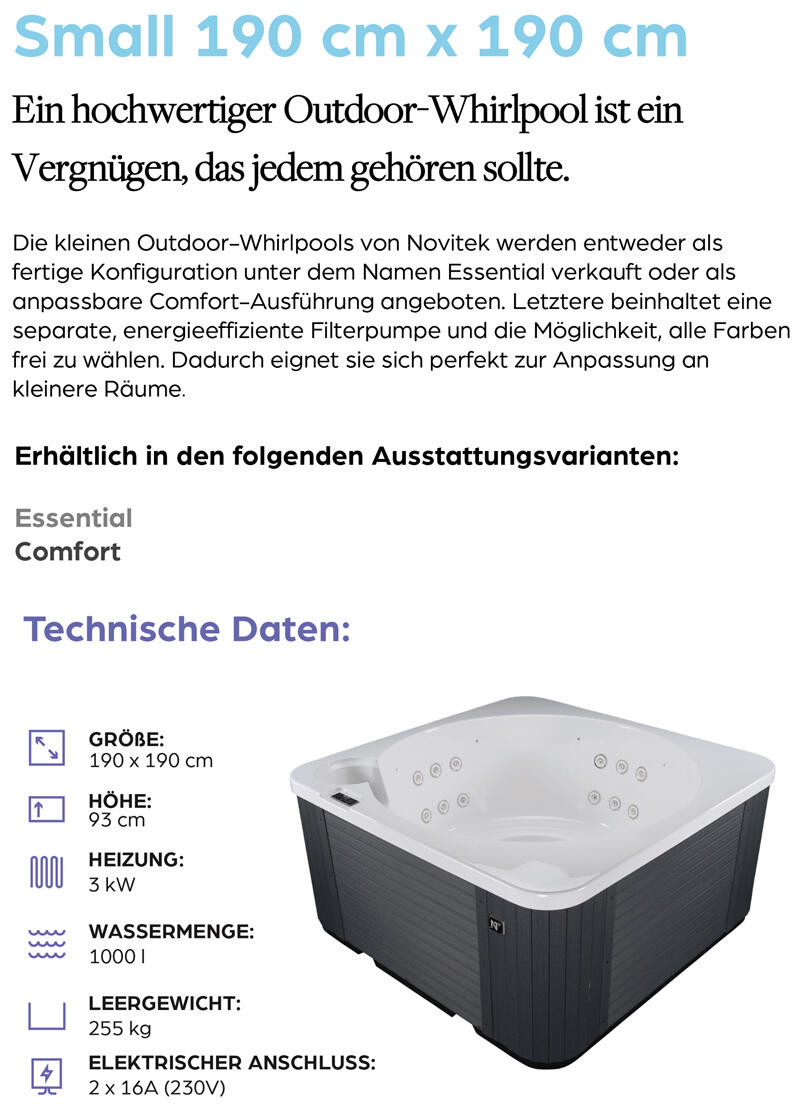 Small 190 cm x 190 cm

Ein hochwertiger Outdoor-Whirlpool ist ein Vergnügen, das jedem gehören sollte.

Die kleinen Outdoor-Whirlpools von Novitek werden entweder als fertige Konfiguration unter dem Namen Essential verkauft oder als anpassbare Comfort-Ausführung angeboten. Letztere beinhaltet eine separate, energieeffiziente Filterpumpe und die Möglichkeit, alle Farben frei zu wählen. Dadurch eignet sie sich perfekt zur Anpassung an kleinere Räume.

Erhältlich in den folgenden Ausstattungsvarianten:

Essential
Comfort

Technische Daten:

GRÖßE:
190 x 190 cm

HÖHE:
93 cm

HEIZUNG:
3 kW

WASSERMENGE:
1000 l

LEERGEWICHT:
255 kg

ELEKTRISCHER ANSCHLUSS:
2 x 16A (230V)